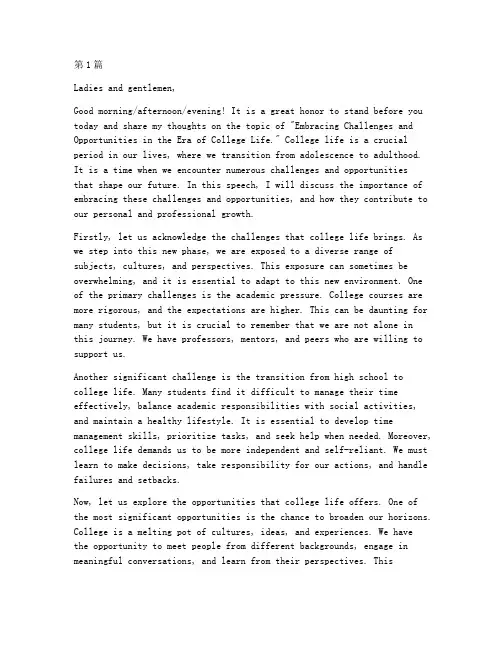 第1篇

Ladies and gentlemen,

Good morning/afternoon/evening! It is a great honor to stand before you today and share my thoughts on the topic of "Embracing Challenges and Opportunities in the Era of College Life." College life is a crucial period in our lives, where we transition from adolescence to adulthood. It is a time when we encounter numerous challenges and opportunities that shape our future. In this speech, I will discuss the importance of embracing these challenges and opportunities, and how they contribute to our personal and professional growth.

Firstly, let us acknowledge the challenges that college life brings. As we step into this new phase, we are exposed to a diverse range of subjects, cultures, and perspectives. This exposure can sometimes be overwhelming, and it is essential to adapt to this new environment. One of the primary challenges is the academic pressure. College courses are more rigorous, and the expectations are higher. This can be daunting for many students, but it is crucial to remember that we are not alone in this journey. We have professors, mentors, and peers who are willing to support us.

Another significant challenge is the transition from high school to college life. Many students find it difficult to manage their time effectively, balance academic responsibilities with social activities, and maintain a healthy lifestyle. It is essential to develop time management skills, prioritize tasks, and seek help when needed. Moreover, college life demands us to be more independent and self-reliant. We must learn to make decisions, take responsibility for our actions, and handle failures and setbacks.

Now, let us explore the opportunities that college life offers. One of the most significant opportunities is the chance to broaden our horizons. College is a melting pot of cultures, ideas, and experiences. We have the opportunity to meet people from different backgrounds, engage in meaningful conversations, and learn from their perspectives. This